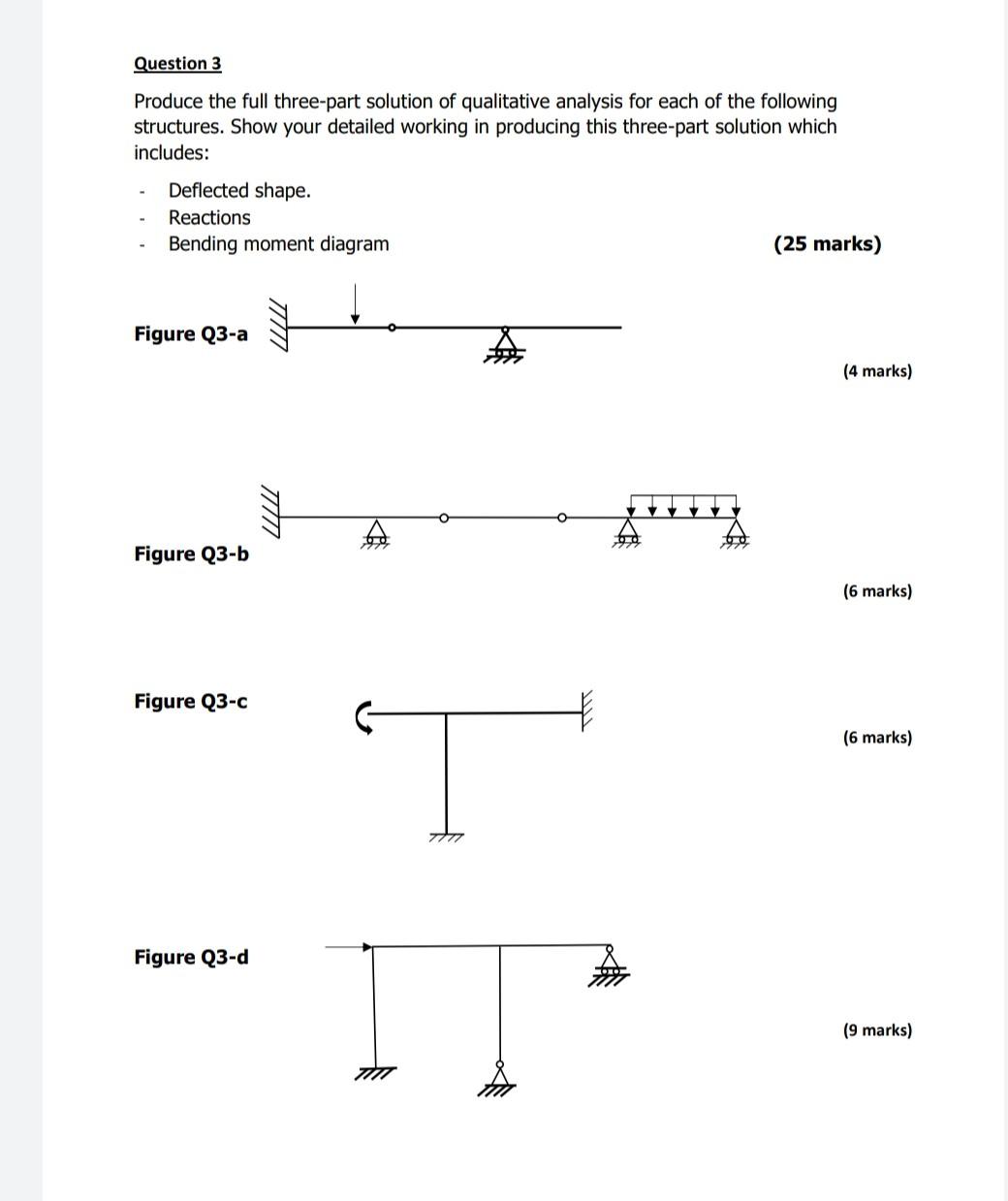 Question 3

Produce the full three-part solution of qualitative analysis for each of the following structures. Show your detailed working in producing this three-part solution which includes:

- Deflected shape.
- Reactions
- Bending moment diagram

(25 marks)

Figure Q3-a

(4 marks)

Figure Q3-b

(6 marks)

Figure Q3-c

(6 marks)

Figure Q3-d

(9 marks)